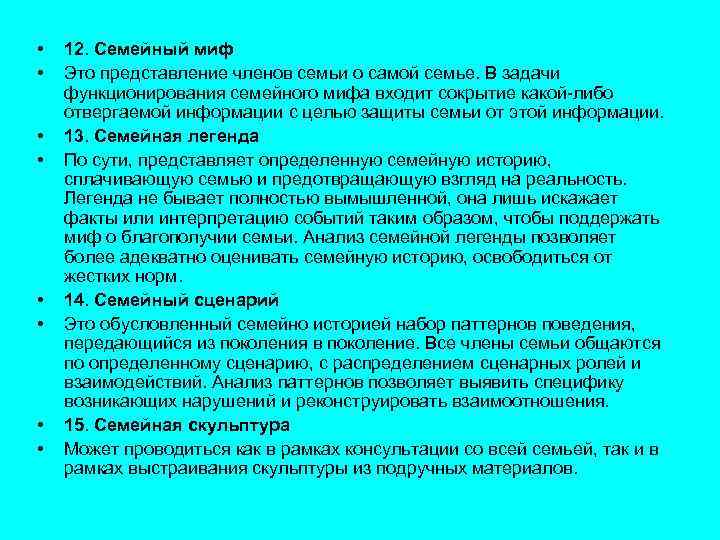 • 12. Семейный миф
• Это представление членов семьи о самой семье. В задачи функционирования семейного мифа входит сокрытие какой-либо отвергаемой информации с целью защиты семьи от этой информации.
• 13. Семейная легенда
• По сути, представляет определенную семейную историю, сплачивающую семью и предотвращающую взгляд на реальность. Легенда не бывает полностью вымышленной, она лишь искажает факты или интерпретацию событий таким образом, чтобы поддержать миф о благополучии семьи. Анализ семейной легенды позволяет более адекватно оценивать семейную историю, освободиться от жестких норм.
• 14. Семейный сценарий
• Это обусловленный семейно историей набор паттернов поведения, передающийся из поколения в поколение. Все члены семьи общаются по определенному сценарию, с распределением сценарных ролей и взаимодействий. Анализ паттернов позволяет выявить специфику возникающих нарушений и реконструировать взаимоотношения.
• 15. Семейная скульптура
• Может проводиться как в рамках консультации со всей семьей, так и в рамках выстраивания скульптуры из подручных материалов.